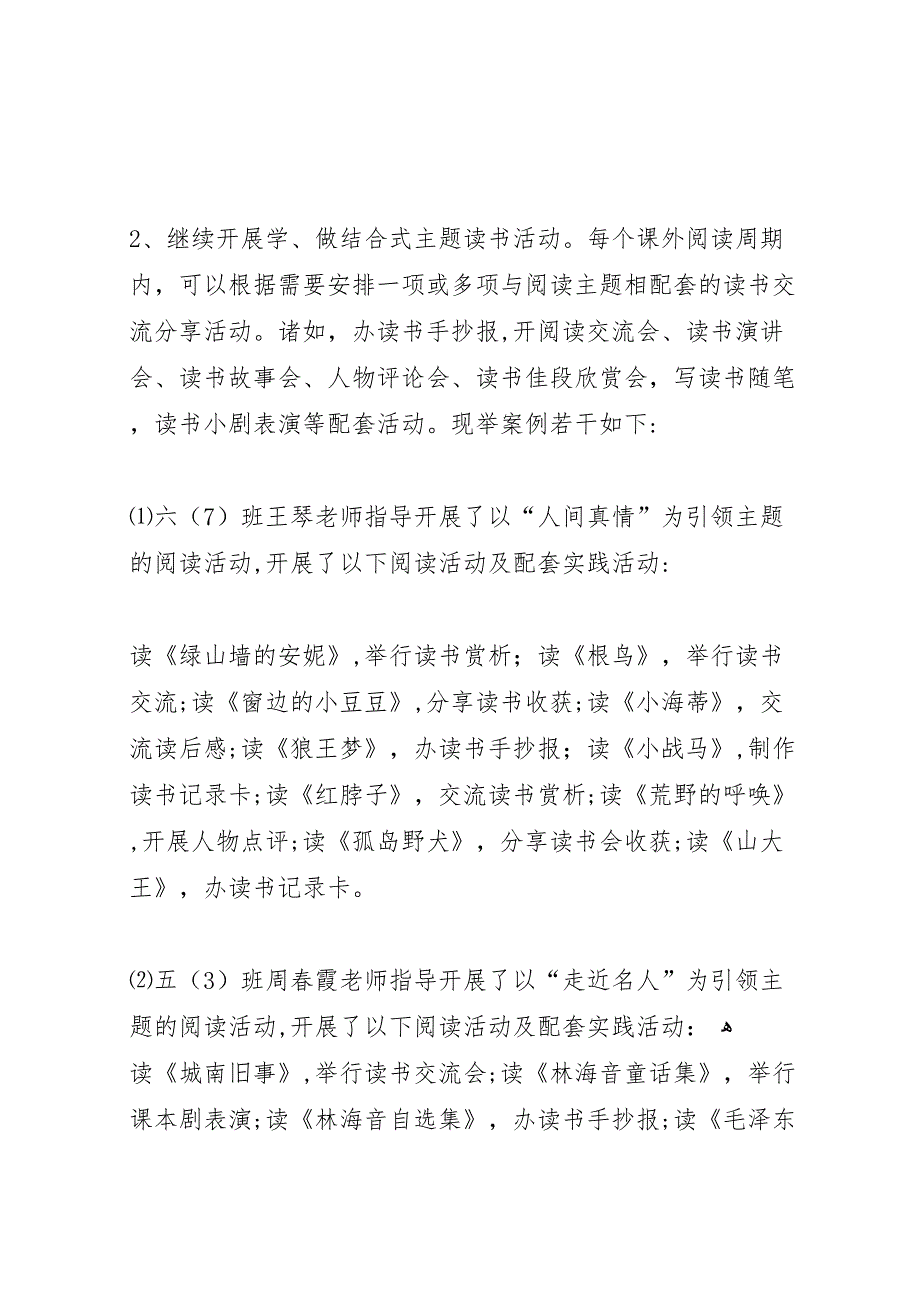 2、继续开展学、做结合式主题读书活动。每个课外阅读周期内，可以根据需要安排一项或多项与阅读主题相配套的读书交流分享活动。诸如，办读书手抄报,开阅读交流会、读书演讲会、读书故事会、人物评论会、读书佳段欣赏会，写读书随笔，读书小剧表演等配套活动。现举案例若干如下:

⑴六（7）班王琴老师指导开展了以“人间真情”为引领主题的阅读活动,开展了以下阅读活动及配套实践活动:

读《绿山墙的安妮》,举行读书赏析；读《根鸟》，举行读书交流;读《窗边的小豆豆》,分享读书收获;读《小海蒂》，交流读后感;读《狼王梦》，办读书手抄报；读《小战马》,制作读书记录卡;读《红脖子》，交流读书赏析;读《荒野的呼唤》,开展人物点评;读《孤岛野犬》，分享读书会收获;读《山大王》，办读书记录卡。

⑵五（3）班周春霞老师指导开展了以“走近名人”为引领主题的阅读活动,开展了以下阅读活动及配套实践活动：
读《城南旧事》,举行读书交流会;读《林海音童话集》，举行课本剧表演;读《林海音自选集》，办读书手抄报;读《毛泽东